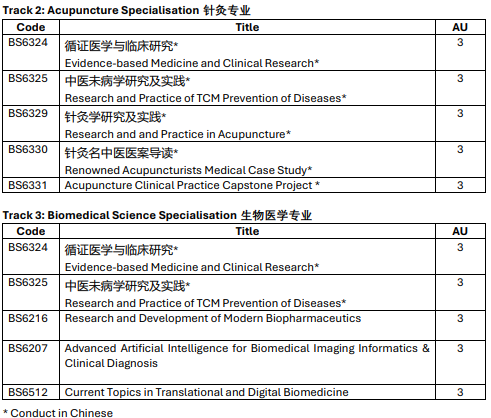 Track 2: Acupuncture Specialisation 针灸专业

| Code | Title | AU |
|---|---|---|
| BS6324 | 循证医学与临床研究* Evidence-based Medicine and Clinical Research* | 3 |
| BS6325 | 中医未病学研究及实践* Research and Practice of TCM Prevention of Diseases* | 3 |
| BS6329 | 针灸学研究及实践* Research and and Practice in Acupuncture* | 3 |
| BS6330 | 针灸名中医医案导读* Renowned Acupuncturists Medical Case Study* | 3 |
| BS6331 | Acupuncture Clinical Practice Capstone Project * | 3 |

Track 3: Biomedical Science Specialisation 生物医学专业

| Code | Title | AU |
|---|---|---|
| BS6324 | 循证医学与临床研究* Evidence-based Medicine and Clinical Research* | 3 |
| BS6325 | 中医未病学研究及实践* Research and Practice of TCM Prevention of Diseases* | 3 |
| BS6216 | Research and Development of Modern Biopharmaceutics | 3 |
| BS6207 | Advanced Artificial Intelligence for Biomedical Imaging Informatics & Clinical Diagnosis | 3 |
| BS6512 | Current Topics in Translational and Digital Biomedicine | 3 |

* Conduct in Chinese